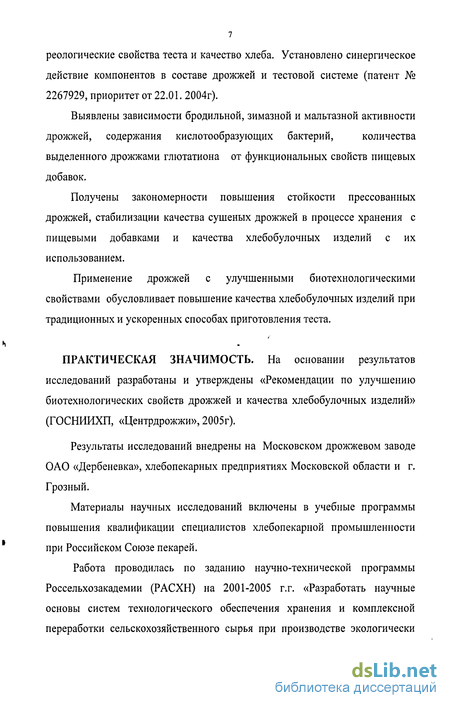 7

реологические свойства теста и качество хлеба. Установлено синергическое действие компонентов в составе дрожжей и тестовой системе (патент № 2267929, приоритет от 22.01. 2004г).

Выявлены зависимости бродильной, зимазной и мальтазной активности дрожжей, содержания кислотообразующих бактерий, количества выделенного дрожжами глютатиона от функциональных свойств пищевых добавок.

Получены закономерности повышения стойкости прессованных дрожжей, стабилизации качества сушеных дрожжей в процессе хранения с пищевыми добавками и качества хлебобулочных изделий с их использованием.

Применение дрожжей с улучшенными биотехнологическими свойствами обусловливает повышение качества хлебобулочных изделий при традиционных и ускоренных способах приготовления теста.

ПРАКТИЧЕСКАЯ ЗНАЧИМОСТЬ. На основании результатов исследований разработаны и утверждены «Рекомендации по улучшению биотехнологических свойств дрожжей и качества хлебобулочных изделий» (ГОСНИИХП, «Центрдрожжи», 2005г).

Результаты исследований внедрены на Московском дрожжевом заводе ОАО «Дербеневка», хлебопекарных предприятиях Московской области и г. Грозный.

Материалы научных исследований включены в учебные программы повышения квалификации специалистов хлебопекарной промышленности при Российском Союзе пекарей.

Работа проводилась по заданию научно-технической программы Россельхозакадемии (РАСХН) на 2001-2005 г.г. «Разработать научные основы систем технологического обеспечения хранения и комплексной переработки сельскохозяйственного сырья при производстве экологически

dsLib.net
библиотека диссертаций